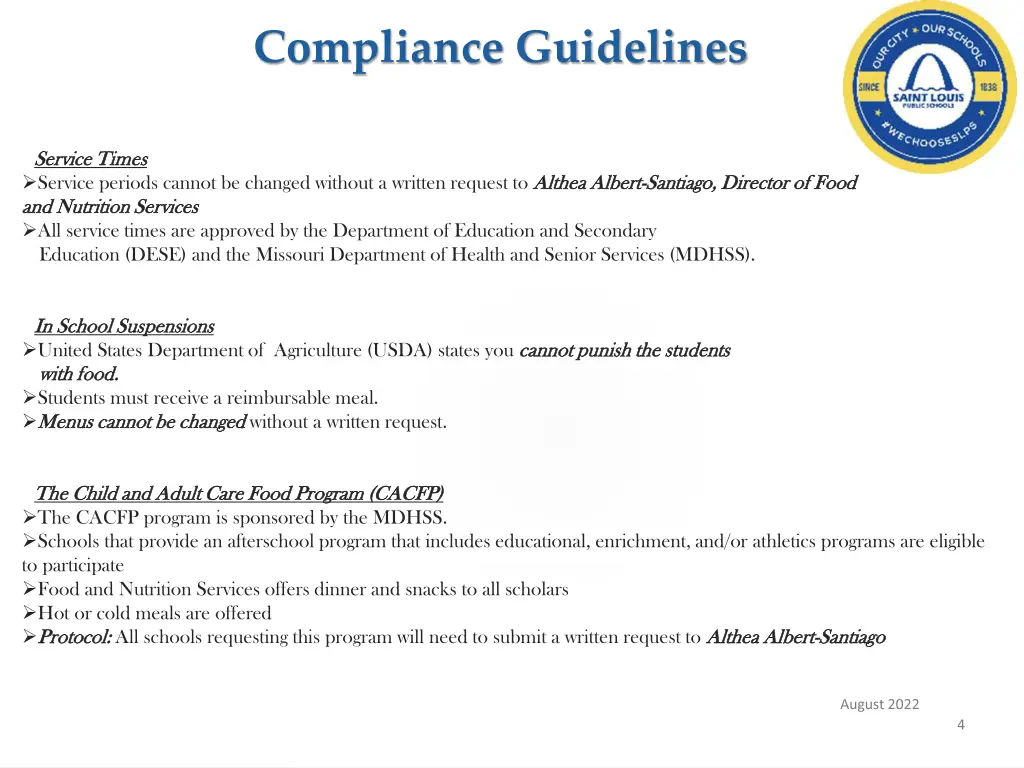 Compliance Guidelines

OUR CITY ★ OUR SCHOOLS
SINCE 1838
SAINT LOUIS PUBLIC SCHOOLS
#WECHOOSESLPS

Service Times
➢Service periods cannot be changed without a written request to Althea Albert-Santiago, Director of Food and Nutrition Services
➢All service times are approved by the Department of Education and Secondary Education (DESE) and the Missouri Department of Health and Senior Services (MDHSS).

In School Suspensions
➢United States Department of Agriculture (USDA) states you cannot punish the students with food.
➢Students must receive a reimbursable meal.
➢Menus cannot be changed without a written request.

The Child and Adult Care Food Program (CACFP)
➢The CACFP program is sponsored by the MDHSS.
➢Schools that provide an afterschool program that includes educational, enrichment, and/or athletics programs are eligible to participate
➢Food and Nutrition Services offers dinner and snacks to all scholars
➢Hot or cold meals are offered
➢Protocol: All schools requesting this program will need to submit a written request to Althea Albert-Santiago

August 2022
4